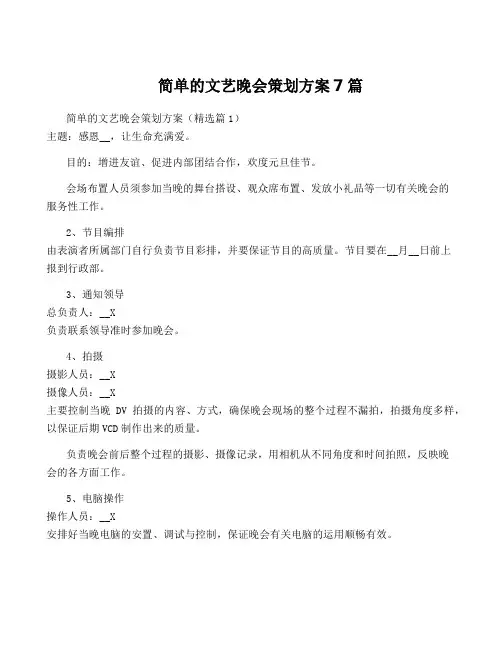 简单的文艺晚会策划方案 7 篇

简单的文艺晚会策划方案（精选篇 1）
主题：感恩__，让生命充满爱。

目的：增进友谊、促进内部团结合作，欢度元旦佳节。

会场布置人员须参加当晚的舞台搭设、观众席布置、发放小礼品等一切有关晚会的服务性工作。

2、节目编排
由表演者所属部门自行负责节目彩排，并要保证节目的高质量。节目要在__月__日前上报到行政部。

3、通知领导
总负责人：__X
负责联系领导准时参加晚会。

4、拍摄
摄影人员：__X
摄像人员：__X
主要控制当晚 DV 拍摄的内容、方式，确保晚会现场的整个过程不漏拍，拍摄角度多样，以保证后期 VCD 制作出来的质量。

负责晚会前后整个过程的摄影、摄像记录，用相机从不同角度和时间拍照，反映晚会的各方面工作。

5、电脑操作
操作人员：__X
安排好当晚电脑的安置、调试与控制，保证晚会有关电脑的运用顺畅有效。